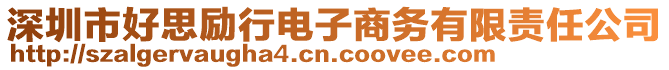 深圳市好思励行电子商务有限责任公司
http://szalgervaugha4.cn.coovee.com